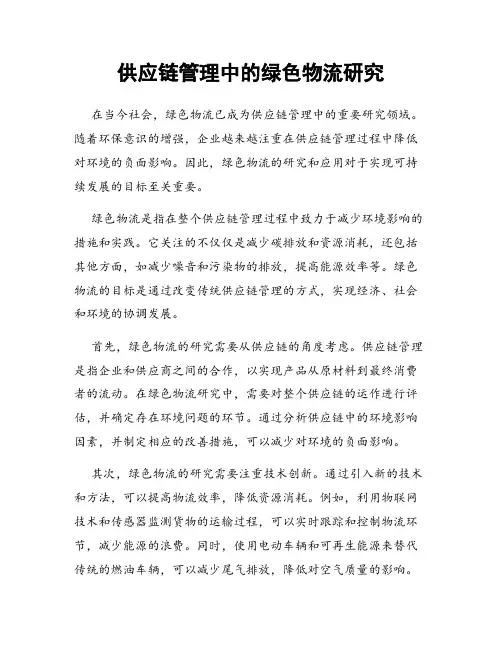 供应链管理中的绿色物流研究

在当今社会，绿色物流已成为供应链管理中的重要研究领域。随着环保意识的增强，企业越来越注重在供应链管理过程中降低对环境的负面影响。因此，绿色物流的研究和应用对于实现可持续发展的目标至关重要。

绿色物流是指在整个供应链管理过程中致力于减少环境影响的措施和实践。它关注的不仅仅是减少碳排放和资源消耗，还包括其他方面，如减少噪音和污染物的排放，提高能源效率等。绿色物流的目标是通过改变传统供应链管理的方式，实现经济、社会和环境的协调发展。

首先，绿色物流的研究需要从供应链的角度考虑。供应链管理是指企业和供应商之间的合作，以实现产品从原材料到最终消费者的流动。在绿色物流研究中，需要对整个供应链的运作进行评估，并确定存在环境问题的环节。通过分析供应链中的环境影响因素，并制定相应的改善措施，可以减少对环境的负面影响。

其次，绿色物流的研究需要注重技术创新。通过引入新的技术和方法，可以提高物流效率，降低资源消耗。例如，利用物联网技术和传感器监测货物的运输过程，可以实时跟踪和控制物流环节，减少能源的浪费。同时，使用电动车辆和可再生能源来替代传统的燃油车辆，可以减少尾气排放，降低对空气质量的影响。